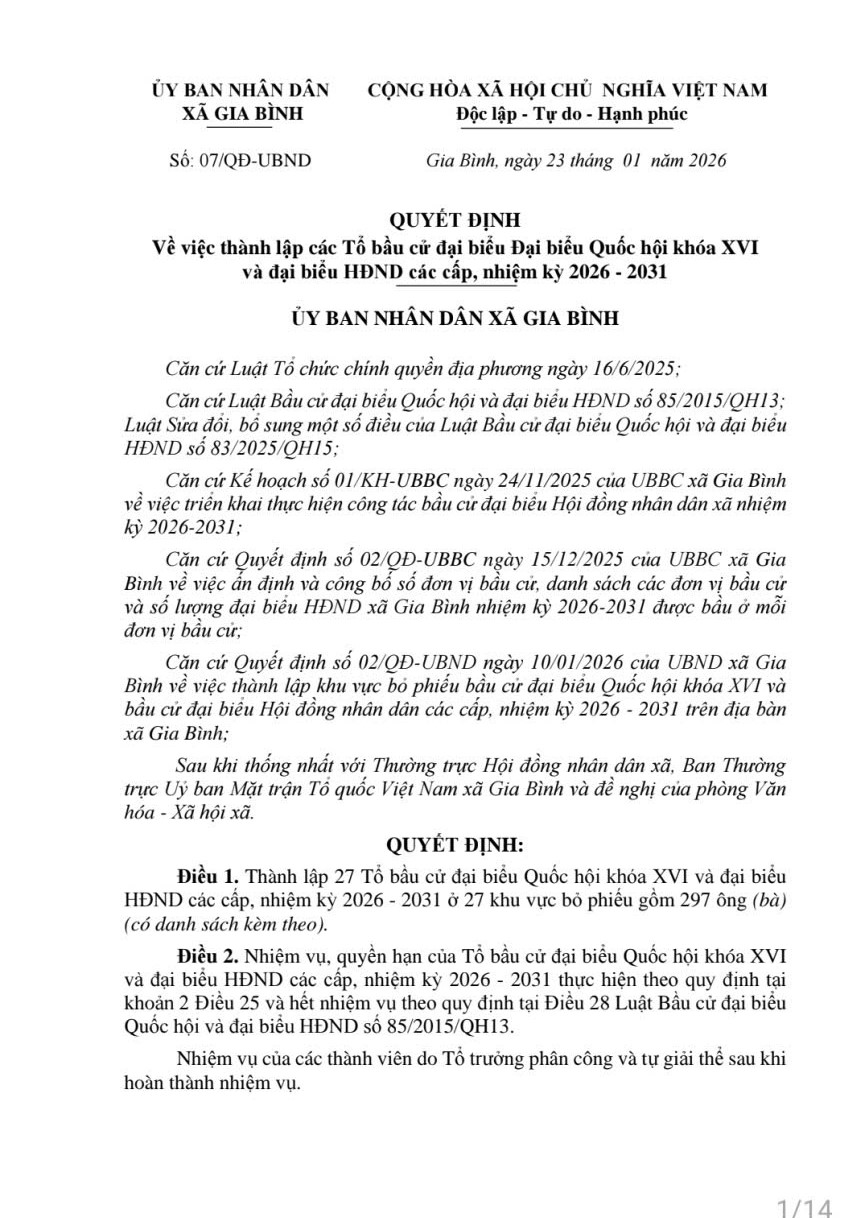 ỦY BAN NHÂN DÂN
XÃ GIA BÌNH

CỘNG HÒA XÃ HỘI CHỦ NGHĨA VIỆT NAM
Độc lập - Tự do - Hạnh phúc

Số: 07/QĐ-UBND

Gia Bình, ngày 23 tháng 01 năm 2026

QUYẾT ĐỊNH
Về việc thành lập các Tổ bầu cử đại biểu Đại biểu Quốc hội khóa XVI và đại biểu HĐND các cấp, nhiệm kỳ 2026 - 2031

ỦY BAN NHÂN DÂN XÃ GIA BÌNH

Căn cứ Luật Tổ chức chính quyền địa phương ngày 16/6/2025;

Căn cứ Luật Bầu cử đại biểu Quốc hội và đại biểu HĐND số 85/2015/QH13; Luật Sửa đổi, bổ sung một số điều của Luật Bầu cử đại biểu Quốc hội và đại biểu HĐND số 83/2025/QH15;

Căn cứ Kế hoạch số 01/KH-UBBC ngày 24/11/2025 của UBBC xã Gia Bình về việc triển khai thực hiện công tác bầu cử đại biểu Hội đồng nhân dân xã nhiệm kỳ 2026-2031;

Căn cứ Quyết định số 02/QĐ-UBBC ngày 15/12/2025 của UBBC xã Gia Bình về việc ấn định và công bố số đơn vị bầu cử, danh sách các đơn vị bầu cử và số lượng đại biểu HĐND xã Gia Bình nhiệm kỳ 2026-2031 được bầu ở mỗi đơn vị bầu cử;

Căn cứ Quyết định số 02/QĐ-UBND ngày 10/01/2026 của UBND xã Gia Bình về việc thành lập khu vực bỏ phiếu bầu cử đại biểu Quốc hội khóa XVI và bầu cử đại biểu Hội đồng nhân dân các cấp, nhiệm kỳ 2026 - 2031 trên địa bàn xã Gia Bình;

Sau khi thống nhất với Thường trực Hội đồng nhân dân xã, Ban Thường trực Uỷ ban Mặt trận Tổ quốc Việt Nam xã Gia Bình và đề nghị của phòng Văn hóa - Xã hội xã.

QUYẾT ĐỊNH:

Điều 1. Thành lập 27 Tổ bầu cử đại biểu Quốc hội khóa XVI và đại biểu HĐND các cấp, nhiệm kỳ 2026 - 2031 ở 27 khu vực bỏ phiếu gồm 297 ông (bà) (có danh sách kèm theo).

Điều 2. Nhiệm vụ, quyền hạn của Tổ bầu cử đại biểu Quốc hội khóa XVI và đại biểu HĐND các cấp, nhiệm kỳ 2026 - 2031 thực hiện theo quy định tại khoản 2 Điều 25 và hết nhiệm vụ theo quy định tại Điều 28 Luật Bầu cử đại biểu Quốc hội và đại biểu HĐND số 85/2015/QH13.

Nhiệm vụ của các thành viên do Tổ trưởng phân công và tự giải thể sau khi hoàn thành nhiệm vụ.

1/14